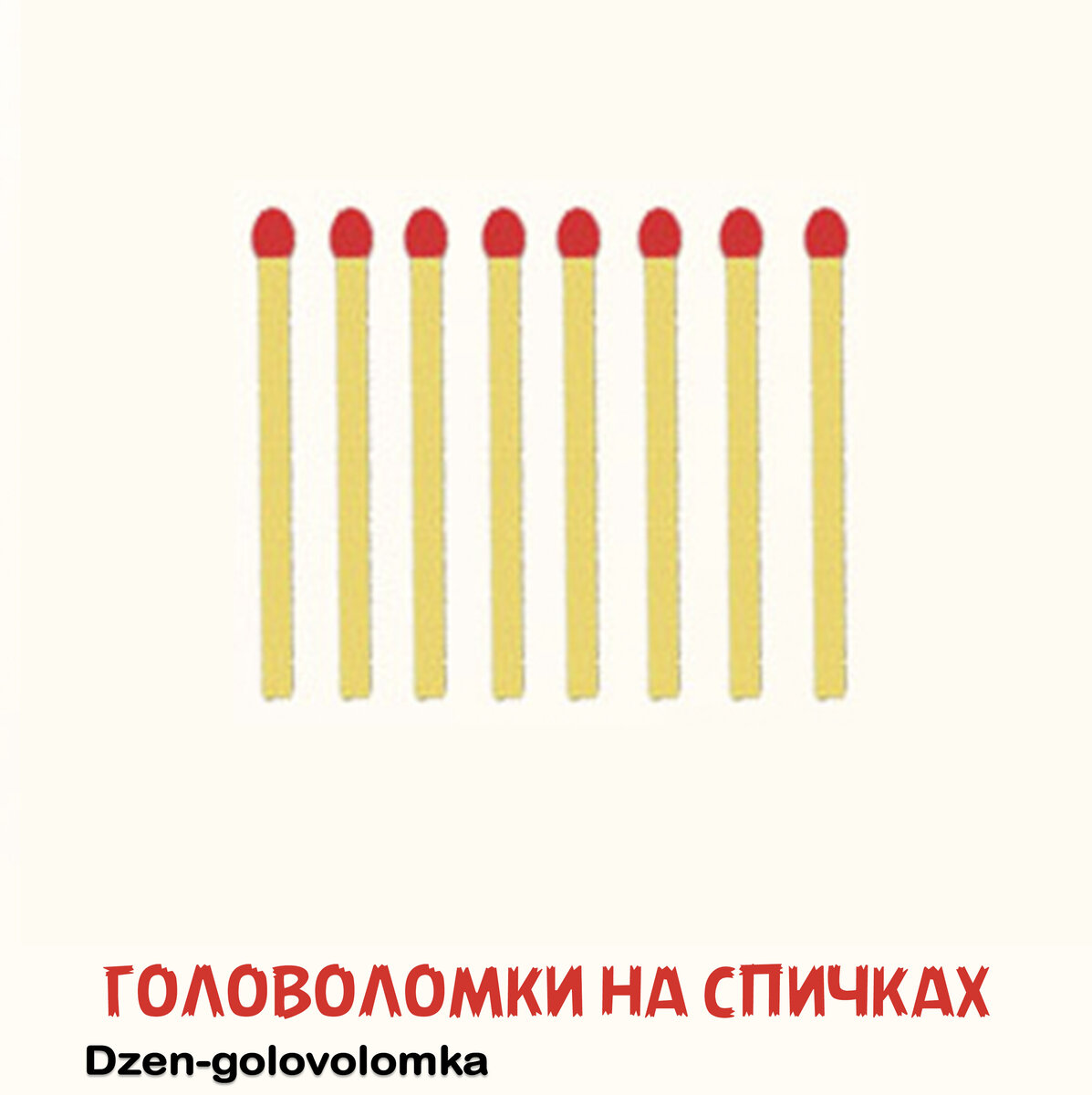 ГОЛОВОЛОМКИ НА СПИЧКАХ
Dzen-golovolomka